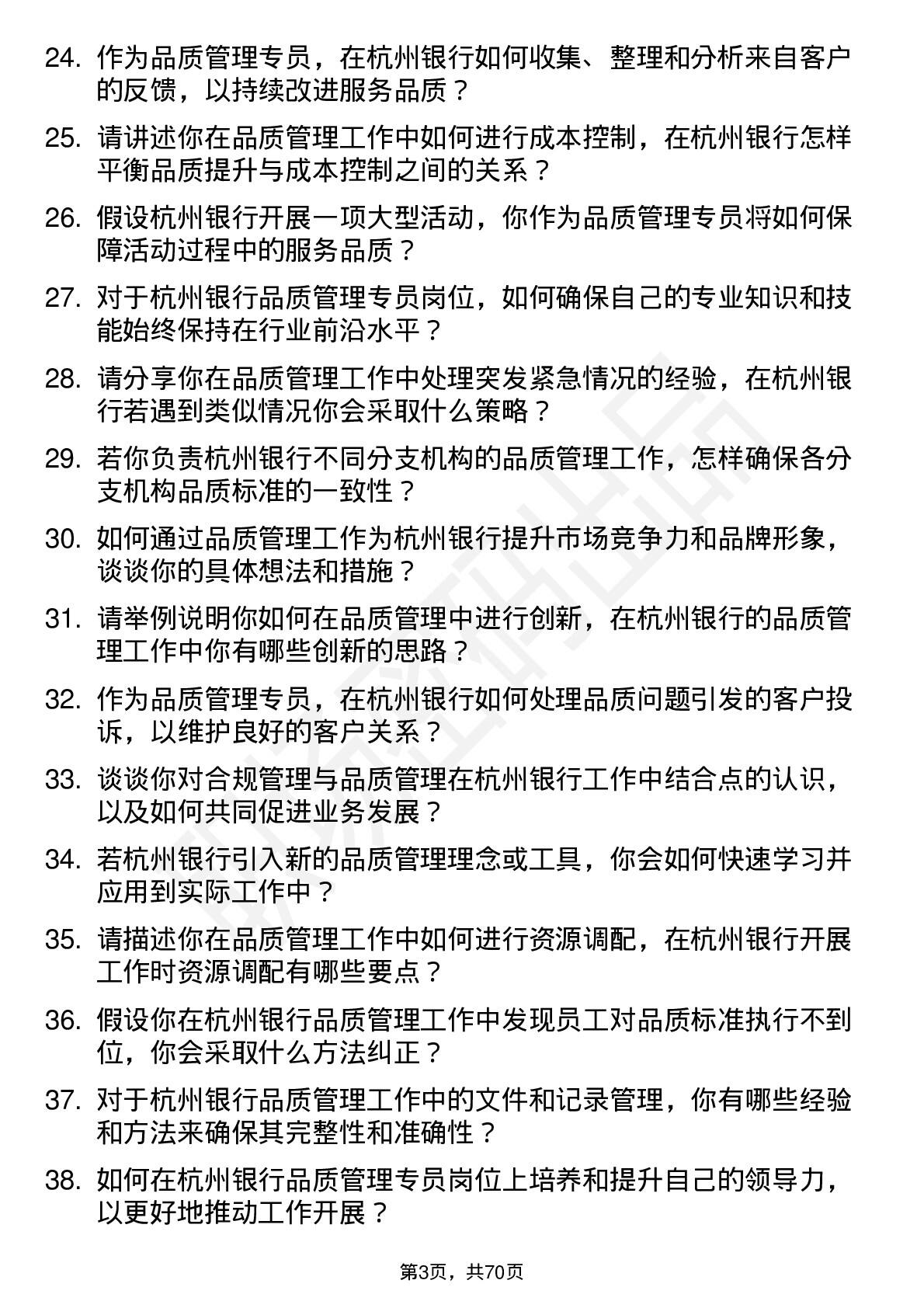 24. 作为品质管理专员，在杭州银行如何收集、整理和分析来自客户的反馈，以持续改进服务品质？

25. 请讲述你在品质管理工作中如何进行成本控制，在杭州银行怎样平衡品质提升与成本控制之间的关系？

26. 假设杭州银行开展一项大型活动，你作为品质管理专员将如何保障活动过程中的服务品质？

27. 对于杭州银行品质管理专员岗位，如何确保自己的专业知识和技能始终保持在行业前沿水平？

28. 请分享你在品质管理工作中处理突发紧急情况的经验，在杭州银行若遇到类似情况你会采取什么策略？

29. 若你负责杭州银行不同分支机构的品质管理工作，怎样确保各分支机构品质标准的一致性？

30. 如何通过品质管理工作为杭州银行提升市场竞争力和品牌形象，谈谈你的具体想法和措施？

31. 请举例说明你如何在品质管理中进行创新，在杭州银行的品质管理工作中你有哪些创新的思路？

32. 作为品质管理专员，在杭州银行如何处理品质问题引发的客户投诉，以维护良好的客户关系？

33. 谈谈你对合规管理与品质管理在杭州银行工作中结合点的认识，以及如何共同促进业务发展？

34. 若杭州银行引入新的品质管理理念或工具，你会如何快速学习并应用到实际工作中？

35. 请描述你在品质管理工作中如何进行资源调配，在杭州银行开展工作时资源调配有哪些要点？

36. 假设你在杭州银行品质管理工作中发现员工对品质标准执行不到位，你会采取什么方法纠正？

37. 对于杭州银行品质管理工作中的文件和记录管理，你有哪些经验和方法来确保其完整性和准确性？

38. 如何在杭州银行品质管理专员岗位上培养和提升自己的领导力，以更好地推动工作开展？

第3页，共70页